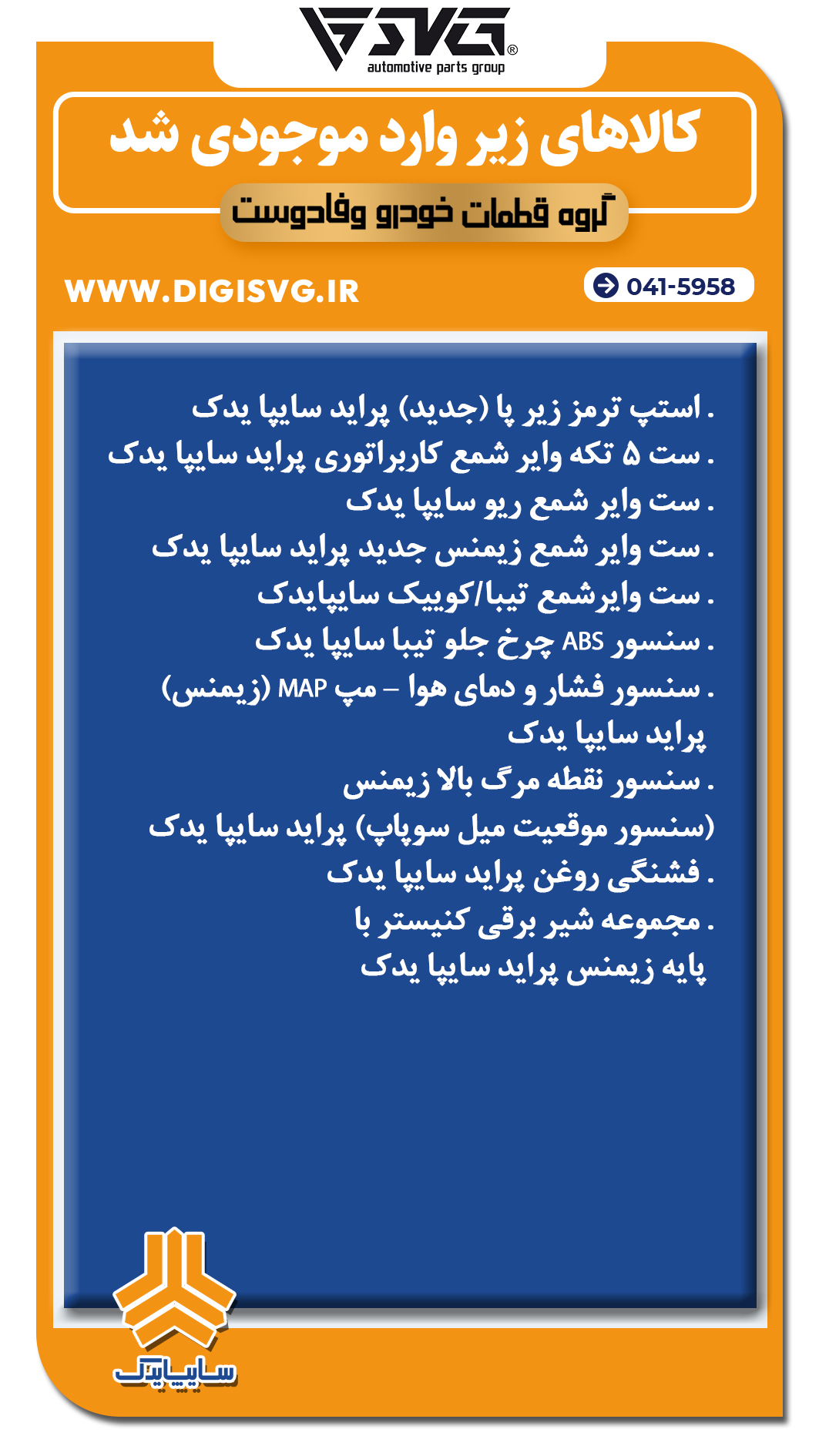 SVG®
automotive parts group

کالاهای زیر وارد موجودی شد

گروه قطعات خودرو وفادوست

WWW.DIGISVG.IR

041-5958

. استپ ترمز زیر پا (جدید) پراید سایپا یدک
. ست ۵ تکه وایر شمع کاربراتوری پراید سایپا یدک
. ست وایر شمع ریو سایپا یدک
. ست وایر شمع زیمنس جدید پراید سایپا یدک
. ست وایرشمع تیبا/کوییک سایپایدک
. سنسور ABS چرخ جلو تیبا سایپا یدک
. سنسور فشار و دمای هوا – مپ MAP (زیمنس) پراید سایپا یدک
. سنسور نقطه مرگ بالا زیمنس (سنسور موقعیت میل سوپاپ) پراید سایپا یدک
. فشنگی روغن پراید سایپا یدک
. مجموعه شیر برقی کنیستر با پایه زیمنس پراید سایپا یدک

سایپایدک